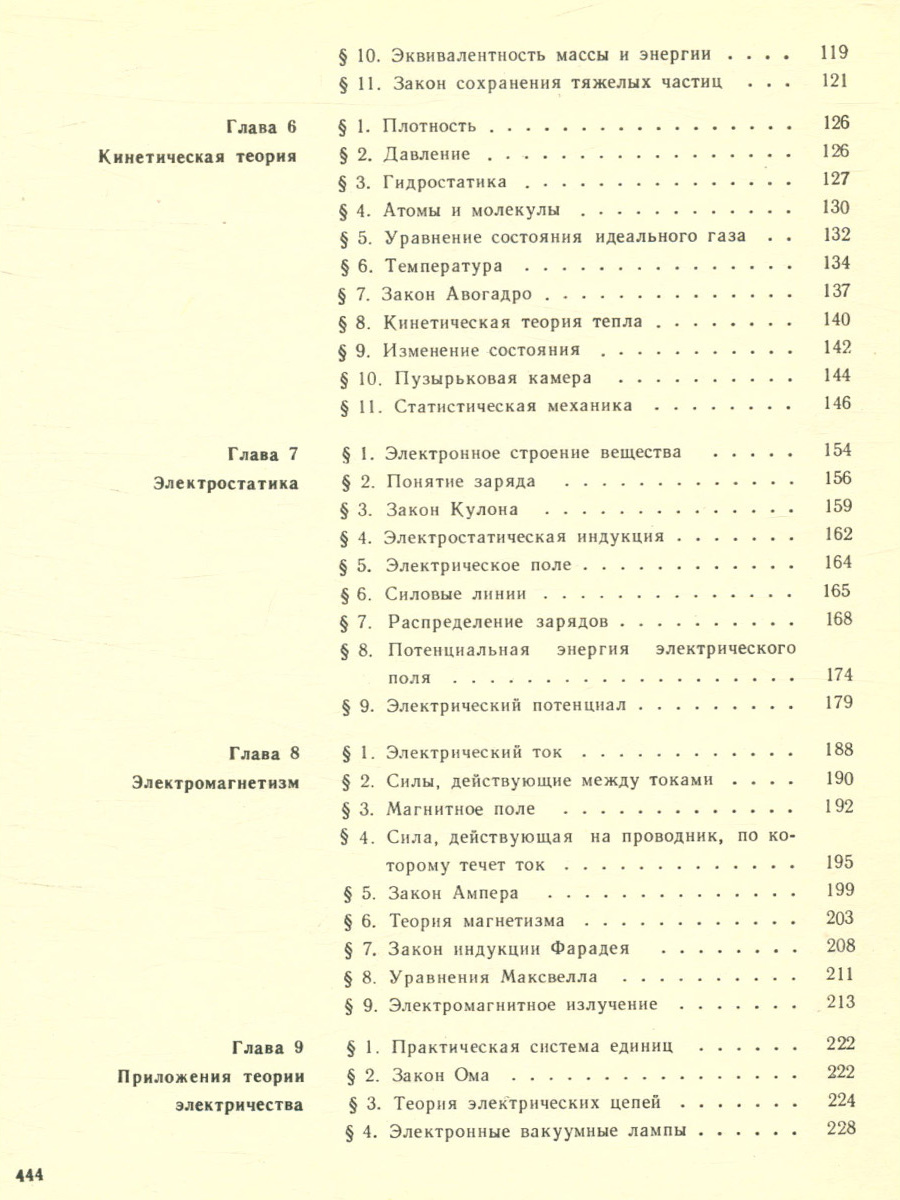 § 10. Эквивалентность массы и энергии 119
§ 11. Закон сохранения тяжелых частиц 121

Глава 6
Кинетическая теория

§ 1. Плотность 126
§ 2. Давление 126
§ 3. Гидростатика 127
§ 4. Атомы и молекулы 130
§ 5. Уравнение состояния идеального газа 132
§ 6. Температура 134
§ 7. Закон Авогадро 137
§ 8. Кинетическая теория тепла 140
§ 9. Изменение состояния 142
§ 10. Пузырьковая камера 144
§ 11. Статистическая механика 146

Глава 7
Электростатика

§ 1. Электронное строение вещества 154
§ 2. Понятие заряда 156
§ 3. Закон Кулона 159
§ 4. Электростатическая индукция 162
§ 5. Электрическое поле 164
§ 6. Силовые линии 165
§ 7. Распределение зарядов 168
§ 8. Потенциальная энергия электрического поля 174
§ 9. Электрический потенциал 179

Глава 8
Электромагнетизм

§ 1. Электрический ток 188
§ 2. Силы, действующие между токами 190
§ 3. Магнитное поле 192
§ 4. Сила, действующая на проводник, по которому течет ток 195
§ 5. Закон Ампера 199
§ 6. Теория магнетизма 203
§ 7. Закон индукции Фарадея 208
§ 8. Уравнения Максвелла 211
§ 9. Электромагнитное излучение 213

Глава 9
Приложения теории электричества

§ 1. Практическая система единиц 222
§ 2. Закон Ома 222
§ 3. Теория электрических цепей 224
§ 4. Электронные вакуумные лампы 228

444